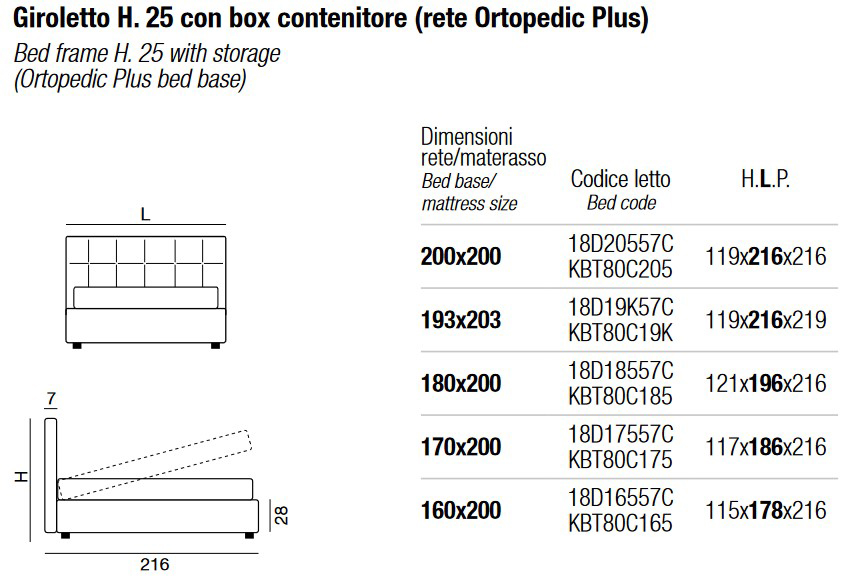 Giroletto H. 25 con box contenitore (rete Ortopedic Plus)
Bed frame H. 25 with storage (Ortopedic Plus bed base)

L

7

H

28

216

| Dimensioni rete/materasso Bed base/ mattress size | Codice letto Bed code | H.L.P. |
|---|---|---|
| 200x200 | 18D20557C KBT80C205 | 119x216x216 |
| 193x203 | 18D19K57C KBT80C19K | 119x216x219 |
| 180x200 | 18D18557C KBT80C185 | 121x196x216 |
| 170x200 | 18D17557C KBT80C175 | 117x186x216 |
| 160x200 | 18D16557C KBT80C165 | 115x178x216 |